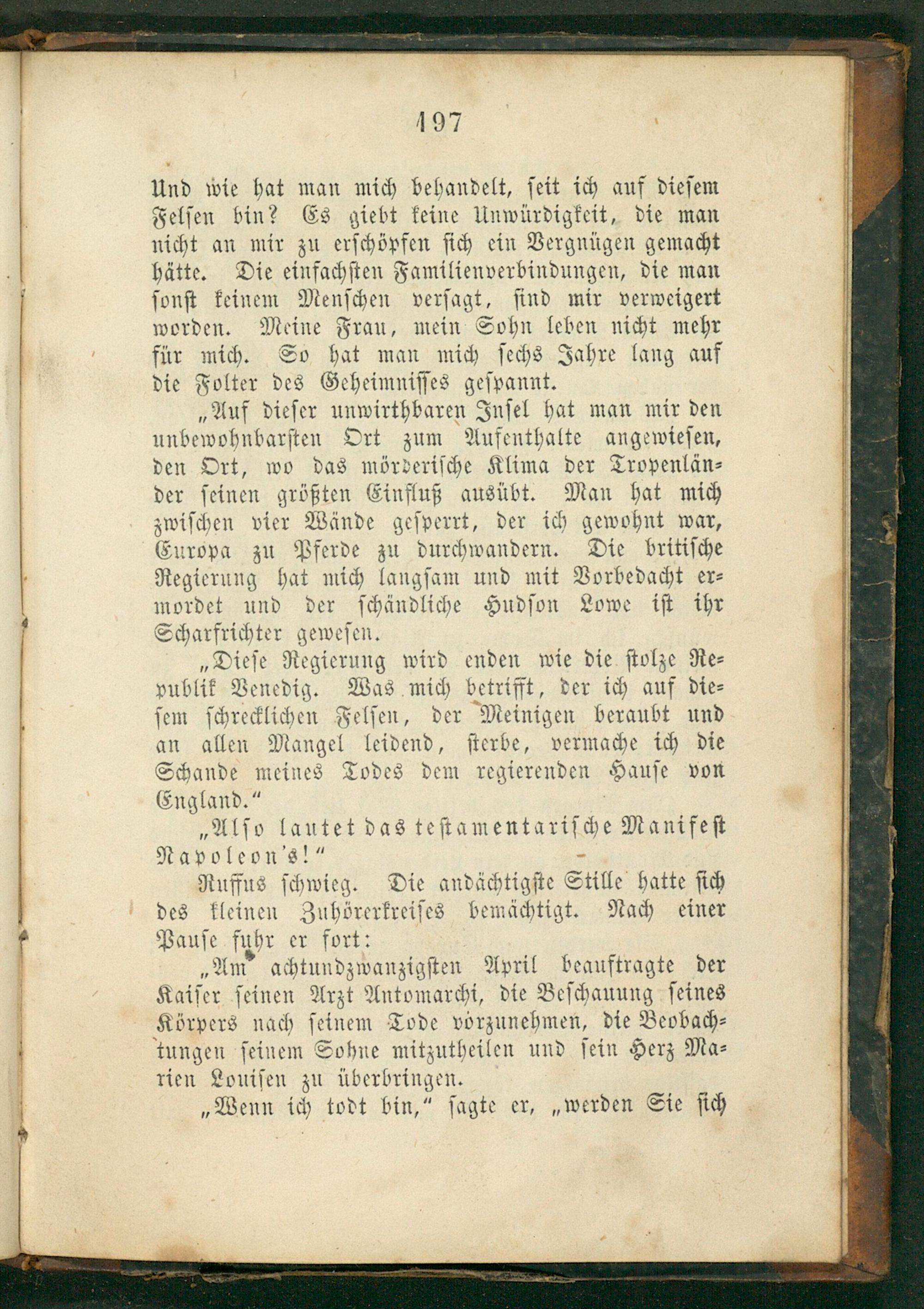 197

Und wie hat man mich behandelt, seit ich auf diesem Felsen bin? Es giebt keine Unwürdigkeit, die man nicht an mir zu erschöpfen sich ein Vergnügen gemacht hätte. Die einfachsten Familienverbindungen, die man sonst keinem Menschen versagt, sind mir verweigert worden. Meine Frau, mein Sohn leben nicht mehr für mich. So hat man mich sechs Jahre lang auf die Folter des Geheimnisses gespannt.

„Auf dieser unwirthbaren Insel hat man mir den unbewohnbarsten Ort zum Aufenthalte angewiesen, den Ort, wo das mörderische Klima der Tropenländer seinen größten Einfluß ausübt. Man hat mich zwischen vier Wände gesperrt, der ich gewohnt war, Europa zu Pferde zu durchwandern. Die britische Regierung hat mich langsam und mit Vorbedacht ermordet und der schändliche Hudson Lowe ist ihr Scharfrichter gewesen.

„Diese Regierung wird enden wie die stolze Republik Venedig. Was mich betrifft, der ich auf diesem schrecklichen Felsen, der Meinigen beraubt und an allen Mangel leidend, sterbe, vermache ich die Schande meines Todes dem regierenden Hause von England.“

„Also lautet das testamentarische Manifest Napoleon's!“

Ruffus schwieg. Die andächtigste Stille hatte sich des kleinen Zuhörerkreises bemächtigt. Nach einer Pause fuhr er fort:

„Am achtundzwanzigsten April beauftragte der Kaiser seinen Arzt Antomarchi, die Beschauung seines Körpers nach seinem Tode vorzunehmen, die Beobachtungen seinem Sohne mitzutheilen und sein Herz Marien Louisen zu überbringen.

„Wenn ich todt bin,“ sagte er, „werden Sie sich